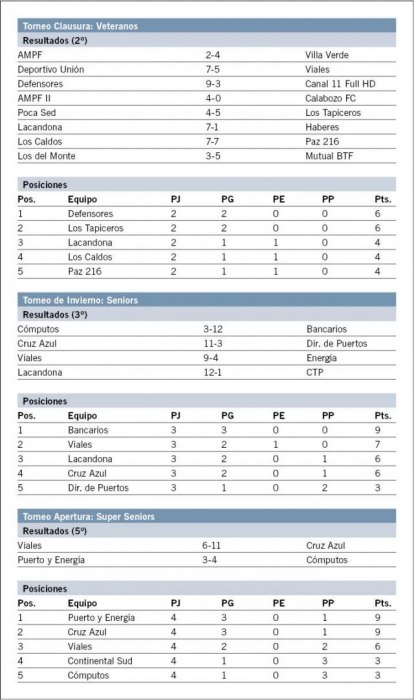 Torneo Clausura: Veteranos

Resultados (2º)

| | | |
|---|---|---|
| AMPF | 2-4 | Villa Verde |
| Deportivo Unión | 7-5 | Viales |
| Defensores | 9-3 | Canal 11 Full HD |
| AMPF II | 4-0 | Calabozo FC |
| Poca Sed | 4-5 | Los Tapiceros |
| Lacandona | 7-1 | Haberes |
| Los Caldos | 7-7 | Paz 216 |
| Los del Monte | 3-5 | Mutual BTF |

Posiciones

| Pos. | Equipo | PJ | PG | PE | PP | Pts. |
|---|---|---|---|---|---|---|
| 1 | Defensores | 2 | 2 | 0 | 0 | 6 |
| 2 | Los Tapiceros | 2 | 2 | 0 | 0 | 6 |
| 3 | Lacandona | 2 | 1 | 1 | 0 | 4 |
| 4 | Los Caldos | 2 | 1 | 1 | 0 | 4 |
| 5 | Paz 216 | 2 | 1 | 1 | 0 | 4 |

Torneo de Invierno: Seniors

Resultados (3º)

| | | |
|---|---|---|
| Cómputos | 3-12 | Bancarios |
| Cruz Azul | 11-3 | Dir. de Puertos |
| Viales | 9-4 | Energía |
| Lacandona | 12-1 | CTP |

Posiciones

| Pos. | Equipo | PJ | PG | PE | PP | Pts. |
|---|---|---|---|---|---|---|
| 1 | Bancarios | 3 | 3 | 0 | 0 | 9 |
| 2 | Viales | 3 | 2 | 1 | 0 | 7 |
| 3 | Lacandona | 3 | 2 | 0 | 1 | 6 |
| 4 | Cruz Azul | 3 | 2 | 0 | 1 | 6 |
| 5 | Dir. de Puertos | 3 | 1 | 0 | 2 | 3 |

Torneo Apertura: Super Seniors

Resultados (5º)

| | | |
|---|---|---|
| Viales | 6-11 | Cruz Azul |
| Puerto y Energía | 3-4 | Cómputos |

Posiciones

| Pos. | Equipo | PJ | PG | PE | PP | Pts. |
|---|---|---|---|---|---|---|
| 1 | Puerto y Energía | 4 | 3 | 0 | 1 | 9 |
| 2 | Cruz Azul | 4 | 3 | 0 | 1 | 9 |
| 3 | Viales | 4 | 2 | 0 | 2 | 6 |
| 4 | Continental Sud | 4 | 1 | 0 | 3 | 3 |
| 5 | Cómputos | 4 | 1 | 0 | 3 | 3 |